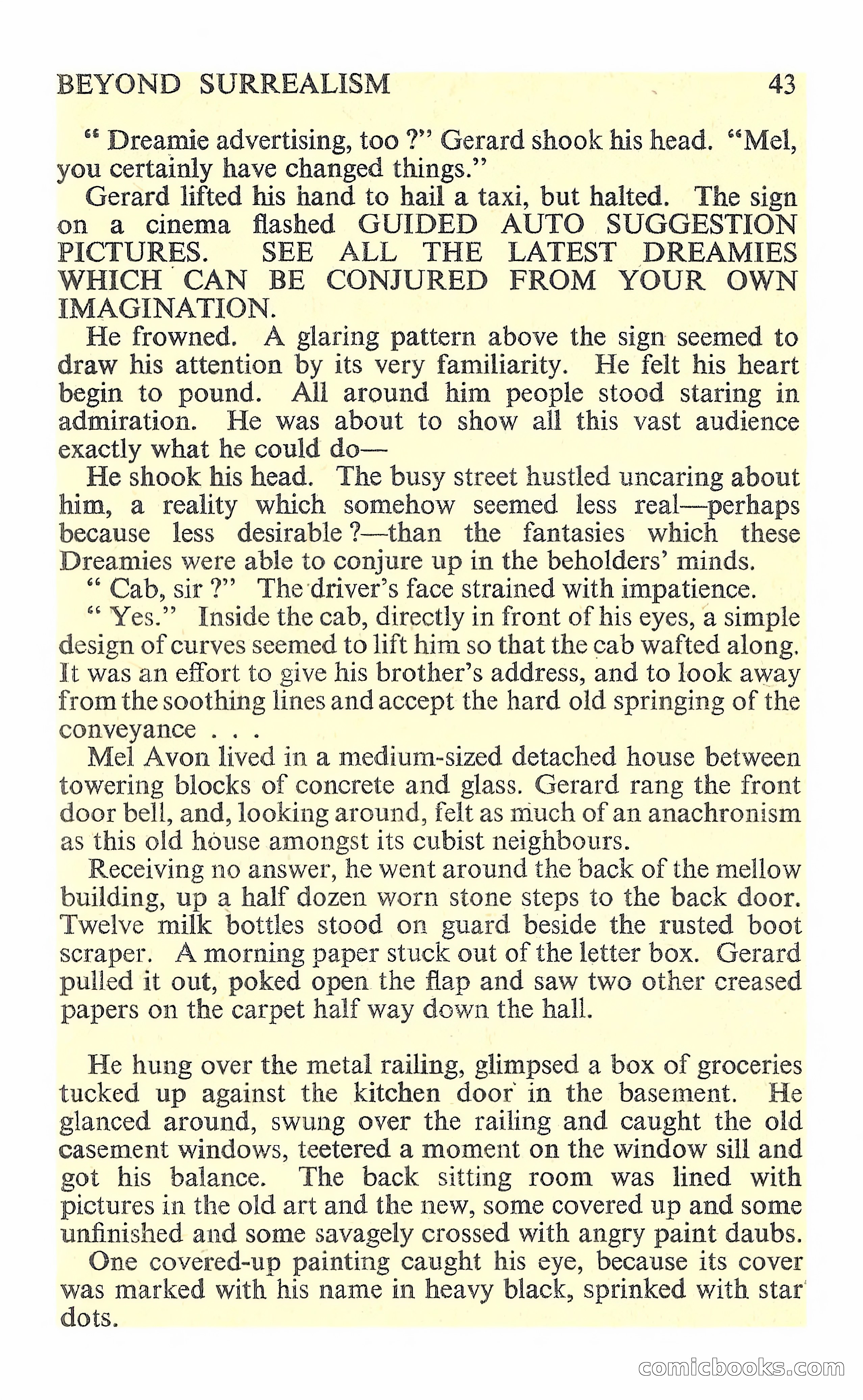 BEYOND SURREALISM 43

" Dreamie advertising, too ?" Gerard shook his head. "Mel, you certainly have changed things."

Gerard lifted his hand to hail a taxi, but halted. The sign on a cinema flashed GUIDED AUTO SUGGESTION PICTURES. SEE ALL THE LATEST DREAMIES WHICH CAN BE CONJURED FROM YOUR OWN IMAGINATION.

He frowned. A glaring pattern above the sign seemed to draw his attention by its very familiarity. He felt his heart begin to pound. All around him people stood staring in admiration. He was about to show all this vast audience exactly what he could do—

He shook his head. The busy street hustled uncaring about him, a reality which somehow seemed less real—perhaps because less desirable ?—than the fantasies which these Dreamies were able to conjure up in the beholders' minds.

" Cab, sir ?" The driver's face strained with impatience.

" Yes." Inside the cab, directly in front of his eyes, a simple design of curves seemed to lift him so that the cab wafted along. It was an effort to give his brother's address, and to look away from the soothing lines and accept the hard old springing of the conveyance . . .

Mel Avon lived in a medium-sized detached house between towering blocks of concrete and glass. Gerard rang the front door bell, and, looking around, felt as much of an anachronism as this old house amongst its cubist neighbours.

Receiving no answer, he went around the back of the mellow building, up a half dozen worn stone steps to the back door. Twelve milk bottles stood on guard beside the rusted boot scraper. A morning paper stuck out of the letter box. Gerard pulled it out, poked open the flap and saw two other creased papers on the carpet half way down the hall.

He hung over the metal railing, glimpsed a box of groceries tucked up against the kitchen door in the basement. He glanced around, swung over the railing and caught the old casement windows, teetered a moment on the window sill and got his balance. The back sitting room was lined with pictures in the old art and the new, some covered up and some unfinished and some savagely crossed with angry paint daubs.

One covered-up painting caught his eye, because its cover was marked with his name in heavy black, sprinked with star dots.

comicbooks.com